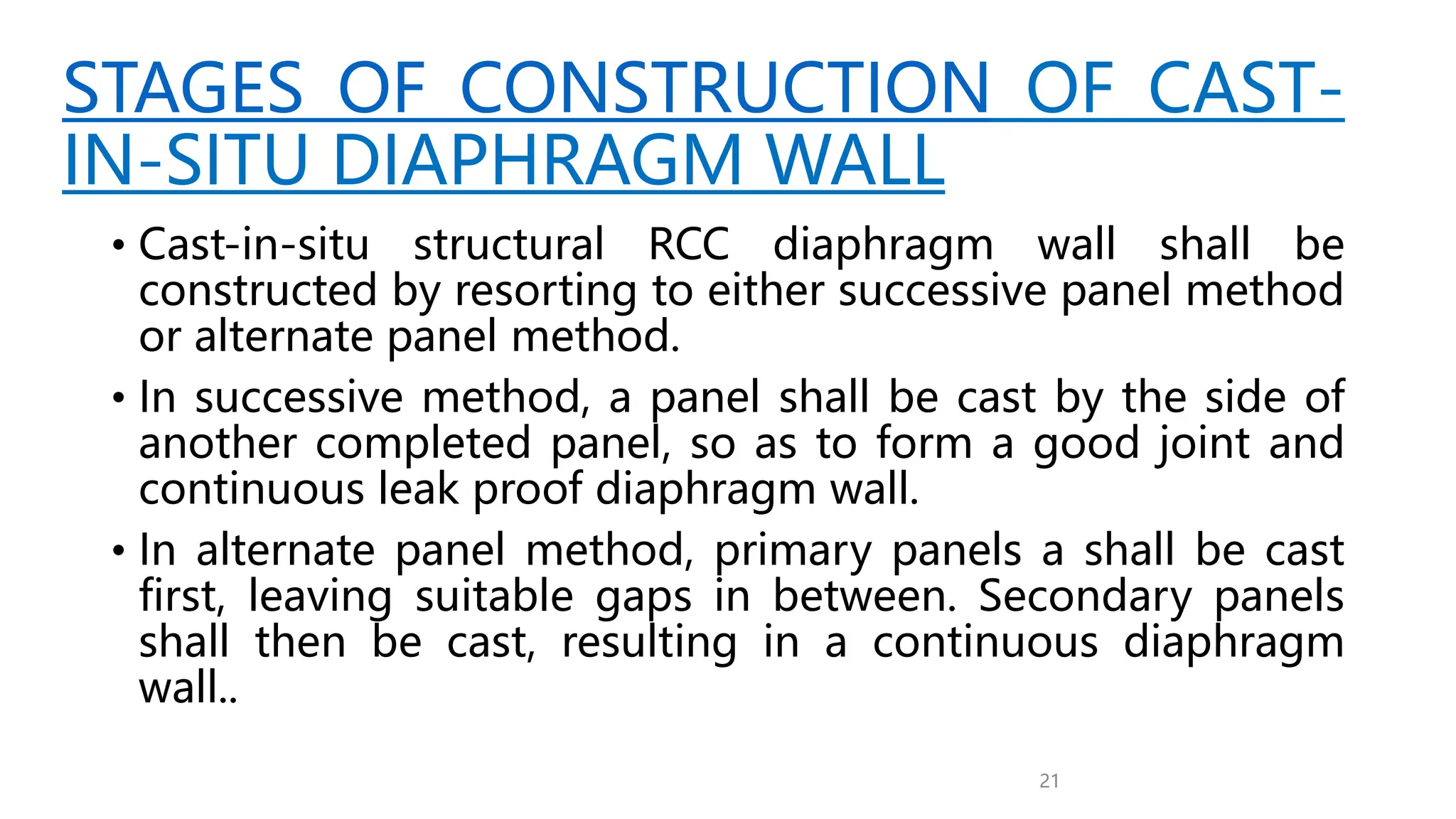 STAGES OF CONSTRUCTION OF CAST-IN-SITU DIAPHRAGM WALL

• Cast-in-situ structural RCC diaphragm wall shall be constructed by resorting to either successive panel method or alternate panel method.

• In successive method, a panel shall be cast by the side of another completed panel, so as to form a good joint and continuous leak proof diaphragm wall.

• In alternate panel method, primary panels a shall be cast first, leaving suitable gaps in between. Secondary panels shall then be cast, resulting in a continuous diaphragm wall..

21